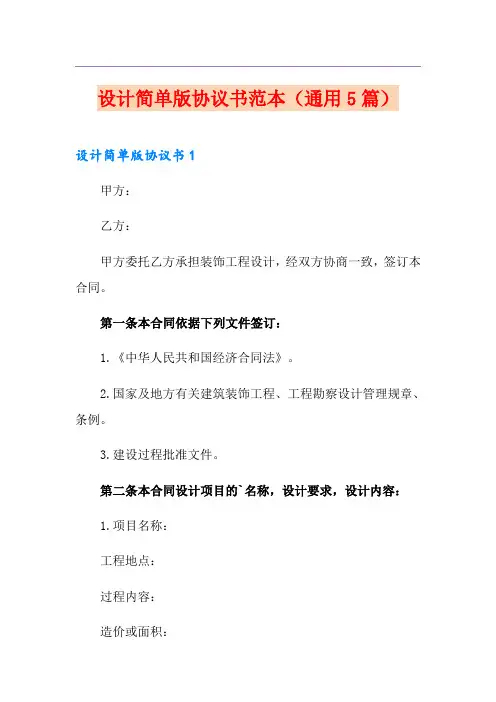 设计简单版协议书范本（通用5篇）

设计简单版协议书1

甲方：

乙方：

甲方委托乙方承担装饰工程设计，经双方协商一致，签订本合同。

第一条本合同依据下列文件签订：

1.《中华人民共和国经济合同法》。

2.国家及地方有关建筑装饰工程、工程勘察设计管理规章、条例。

3.建设过程批准文件。

第二条本合同设计项目的`名称，设计要求，设计内容：

1.项目名称：

工程地点：

过程内容：

造价或面积：